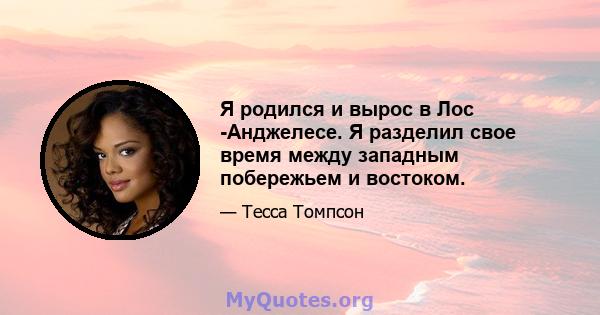 Я родился и вырос в Лос -Анджелесе. Я разделил свое время между западным побережьем и востоком.

— Тесса Томпсон

MyQuotes.org